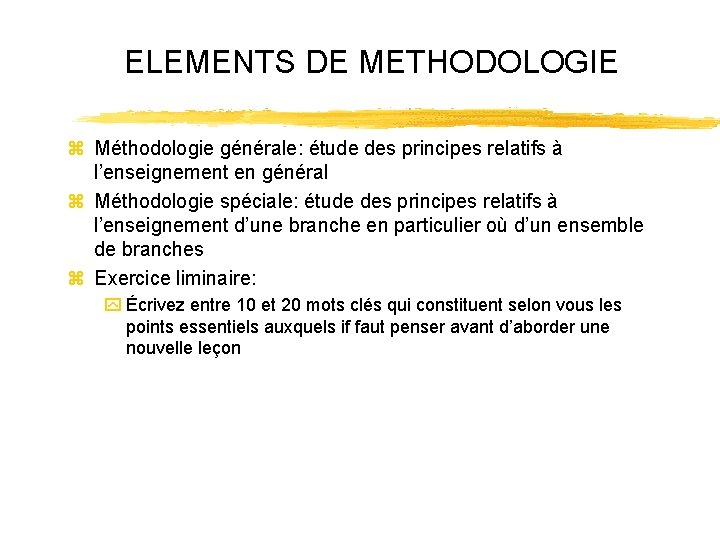 ELEMENTS DE METHODOLOGIE

Méthodologie générale: étude des principes relatifs à l'enseignement en général

Méthodologie spéciale: étude des principes relatifs à l'enseignement d'une branche en particulier où d'un ensemble de branches

Exercice liminaire:

Écrivez entre 10 et 20 mots clés qui constituent selon vous les points essentiels auxquels if faut penser avant d'aborder une nouvelle leçon